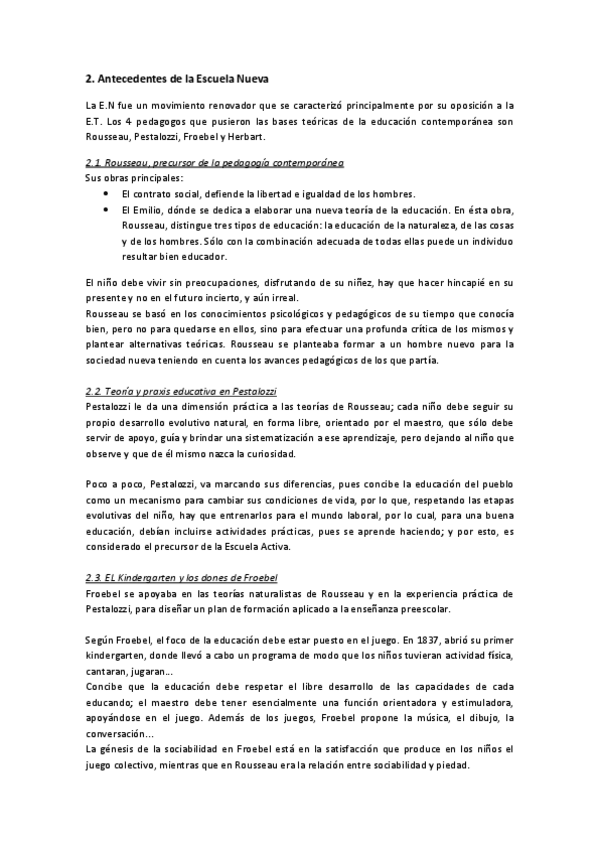 2. Antecedentes de la Escuela Nueva

La E.N fue un movimiento renovador que se caracterizó principalmente por su oposición a la E.T. Los 4 pedagogos que pusieron las bases teóricas de la educación contemporánea son Rousseau, Pestalozzi, Froebel y Herbart.

2.1. Rousseau, precursor de la pedagogía contemporánea
Sus obras principales:
• El contrato social, defiende la libertad e igualdad de los hombres.
• El Emilio, dónde se dedica a elaborar una nueva teoría de la educación. En ésta obra, Rousseau, distingue tres tipos de educación: la educación de la naturaleza, de las cosas y de los hombres. Sólo con la combinación adecuada de todas ellas puede un individuo resultar bien educador.

El niño debe vivir sin preocupaciones, disfrutando de su niñez, hay que hacer hincapié en su presente y no en el futuro incierto, y aún irreal.
Rousseau se basó en los conocimientos psicológicos y pedagógicos de su tiempo que conocía bien, pero no para quedarse en ellos, sino para efectuar una profunda crítica de los mismos y plantear alternativas teóricas. Rousseau se planteaba formar a un hombre nuevo para la sociedad nueva teniendo en cuenta los avances pedagógicos de los que partía.

2.2. Teoría y praxis educativa en Pestalozzi
Pestalozzi le da una dimensión práctica a las teorías de Rousseau; cada niño debe seguir su propio desarrollo evolutivo natural, en forma libre, orientado por el maestro, que sólo debe servir de apoyo, guía y brindar una sistematización a ese aprendizaje, pero dejando al niño que observe y que de él mismo nazca la curiosidad.

Poco a poco, Pestalozzi, va marcando sus diferencias, pues concibe la educación del pueblo como un mecanismo para cambiar sus condiciones de vida, por lo que, respetando las etapas evolutivas del niño, hay que entrenarlos para el mundo laboral, por lo cual, para una buena educación, debían incluirse actividades prácticas, pues se aprende haciendo; y por esto, es considerado el precursor de la Escuela Activa.

2.3. EL Kindergarten y los dones de Froebel
Froebel se apoyaba en las teorías naturalistas de Rousseau y en la experiencia práctica de Pestalozzi, para diseñar un plan de formación aplicado a la enseñanza preescolar.

Según Froebel, el foco de la educación debe estar puesto en el juego. En 1837, abrió su primer kindergarten, donde llevó a cabo un programa de modo que los niños tuvieran actividad física, cantaran, jugaran...
Concibe que la educación debe respetar el libre desarrollo de las capacidades de cada educando; el maestro debe tener esencialmente una función orientadora y estimuladora, apoyándose en el juego. Además de los juegos, Froebel propone la música, el dibujo, la conversación...
La génesis de la sociabilidad en Froebel está en la satisfacción que produce en los niños el juego colectivo, mientras que en Rousseau era la relación entre sociabilidad y piedad.